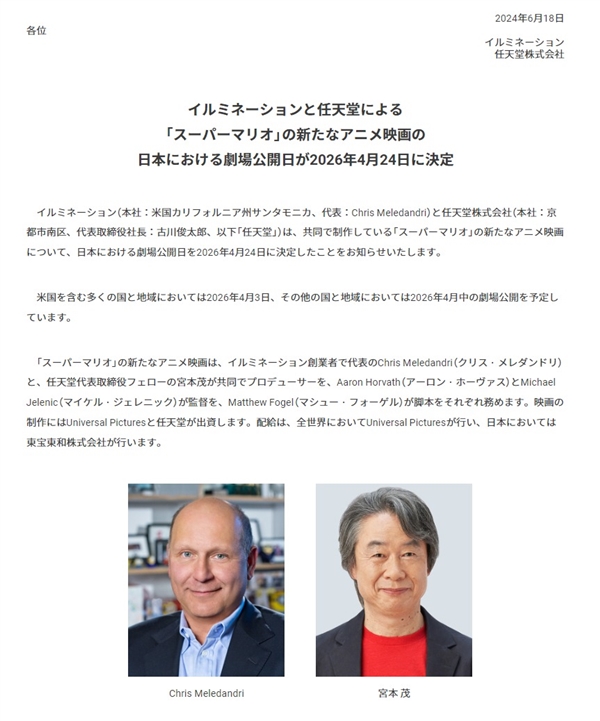 2024年6月18日

各位

イルミネーション
任天堂株式会社

イルミネーションと任天堂による
「スーパーマリオ」の新たなアニメ映画の
日本における劇場公開日が2026年4月24日に決定

イルミネーション（本社：米国カリフォルニア州サンタモニカ、代表：Chris Meledandri）と任天堂株式会社（本社：京都市南区、代表取締役社長：古川俊太郎、以下「任天堂」）は、共同で制作している「スーパーマリオ」の新たなアニメ映画について、日本における劇場公開日を2026年4月24日に決定したことをお知らせいたします。

米国を含む多くの国と地域においては2026年4月3日、その他の国と地域においては2026年4月中の劇場公開を予定しています。

「スーパーマリオ」の新たなアニメ映画は、イルミネーション創業者で代表のChris Meledandri（クリス・メレダンドリ）と、任天堂代表取締役フェローの宮本茂が共同でプロデューサーを、Aaron Horvath（アーロン・ホーヴァス）とMichael Jelenic（マイケル・ジェレニック）が監督を、Matthew Fogel（マシュー・フォーゲル）が脚本をそれぞれ務めます。映画の制作にはUniversal Picturesと任天堂が出資します。配給は、全世界においてUniversal Picturesが行い、日本においては東宝東和株式会社が行います。

Chris Meledandri

宮本 茂